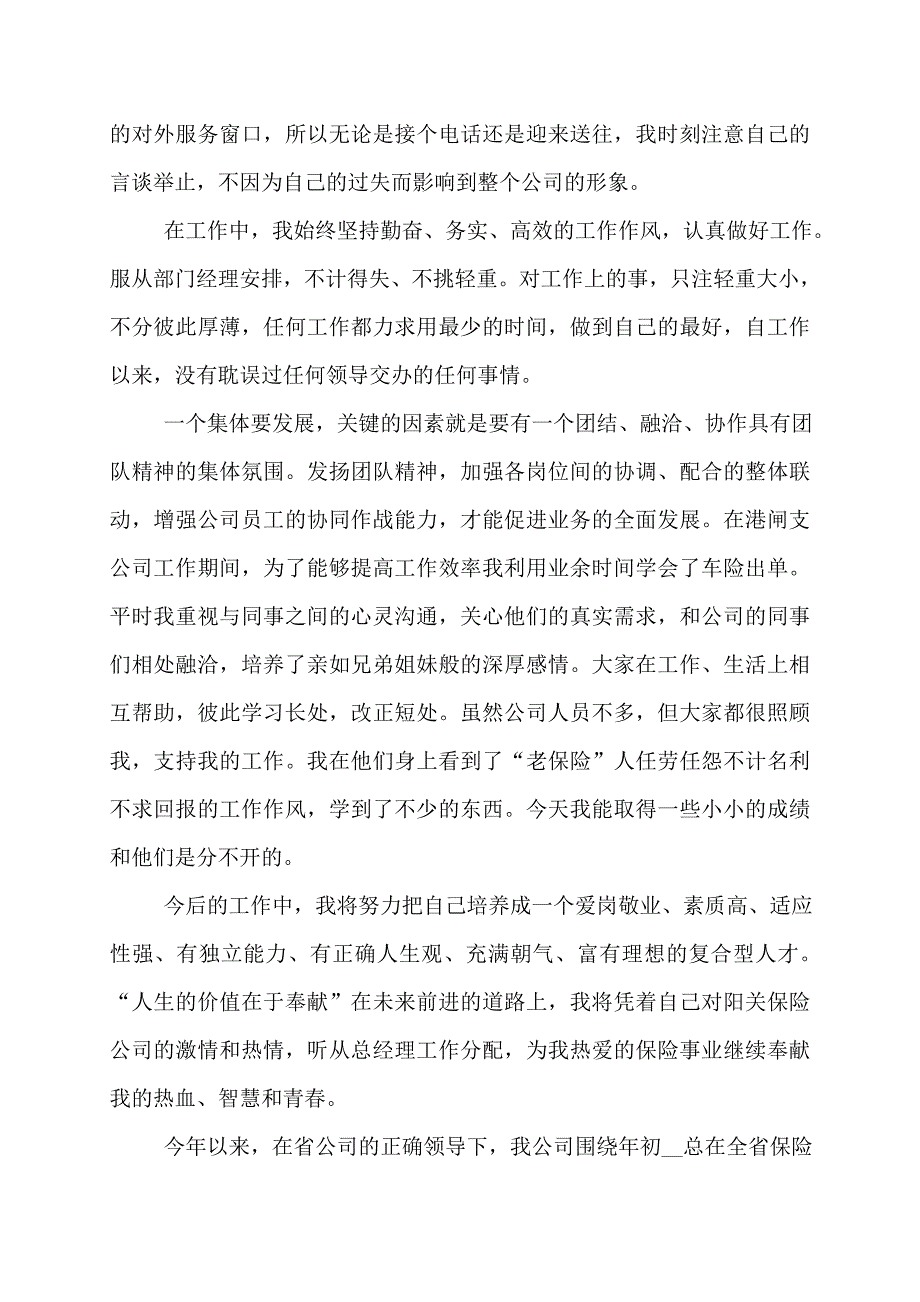 的对外服务窗口，所以无论是接个电话还是迎来送往，我时刻注意自己的言谈举止，不因为自己的过失而影响到整个公司的形象。

在工作中，我始终坚持勤奋、务实、高效的工作作风，认真做好工作。服从部门经理安排，不计得失、不挑轻重。对工作上的事，只注轻重大小，不分彼此厚薄，任何工作都力求用最少的时间，做到自己的最好，自工作以来，没有耽误过任何领导交办的任何事情。

一个集体要发展，关键的因素就是要有一个团结、融洽、协作具有团队精神的集体氛围。发扬团队精神，加强各岗位间的协调、配合的整体联动，增强公司员工的协同作战能力，才能促进业务的全面发展。在港闸支公司工作期间，为了能够提高工作效率我利用业余时间学会了车险出单。平时我重视与同事之间的心灵沟通，关心他们的真实需求，和公司的同事们相处融洽，培养了亲如兄弟姐妹般的深厚感情。大家在工作、生活上相互帮助，彼此学习长处，改正短处。虽然公司人员不多，但大家都很照顾我，支持我的工作。我在他们身上看到了“老保险”人任劳任怨不计名利不求回报的工作作风，学到了不少的东西。今天我能取得一些小小的成绩和他们是分不开的。

今后的工作中，我将努力把自己培养成一个爱岗敬业、素质高、适应性强、有独立能力、有正确人生观、充满朝气、富有理想的复合型人才。“人生的价值在于奉献”在未来前进的道路上，我将凭着自己对阳关保险公司的激情和热情，听从总经理工作分配，为我热爱的保险事业继续奉献我的热血、智慧和青春。

今年以来，在省公司的正确领导下，我公司围绕年初__总在全省保险